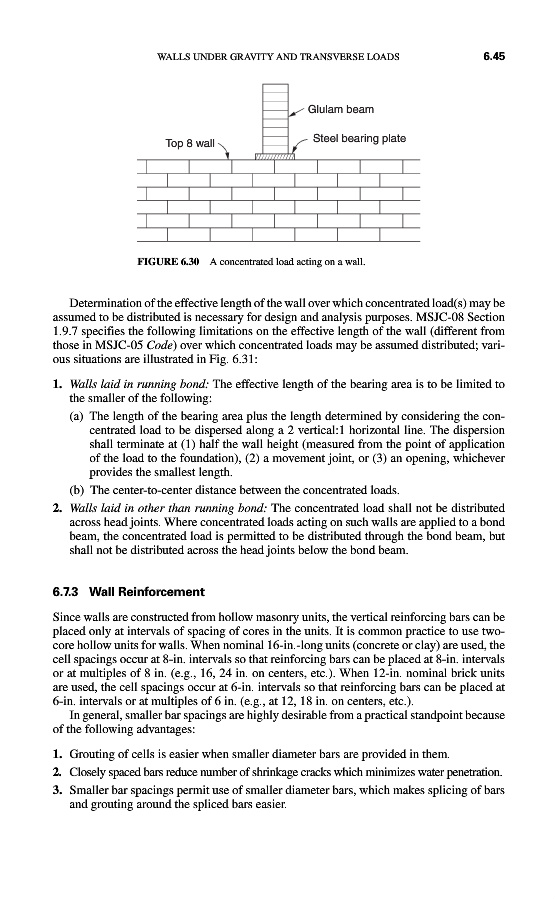 WALLS UNDER GRAVITY AND TRANSVERSE LOADS

6.45

Glulam beam

Top 8 wall

Steel bearing plate

FIGURE 6.30 A concentrated load acting on a wall.

Determination of the effective length of the wall over which concentrated load(s) may be assumed to be distributed is necessary for design and analysis purposes. MSJC-08 Section 1.9.7 specifies the following limitations on the effective length of the wall (different from those in MSJC-05 Code) over which concentrated loads may be assumed distributed; various situations are illustrated in Fig. 6.31:

1. Walls laid in running bond: The effective length of the bearing area is to be limited to the smaller of the following:
(a) The length of the bearing area plus the length determined by considering the concentrated load to be dispersed along a 2 vertical:1 horizontal line. The dispersion shall terminate at (1) half the wall height (measured from the point of application of the load to the foundation), (2) a movement joint, or (3) an opening, whichever provides the smallest length.
(b) The center-to-center distance between the concentrated loads.
2. Walls laid in other than running bond: The concentrated load shall not be distributed across head joints. Where concentrated loads acting on such walls are applied to a bond beam, the concentrated load is permitted to be distributed through the bond beam, but shall not be distributed across the head joints below the bond beam.

6.7.3 Wall Reinforcement

Since walls are constructed from hollow masonry units, the vertical reinforcing bars can be placed only at intervals of spacing of cores in the units. It is common practice to use two-core hollow units for walls. When nominal 16-in.-long units (concrete or clay) are used, the cell spacings occur at 8-in. intervals so that reinforcing bars can be placed at 8-in. intervals or at multiples of 8 in. (e.g., 16, 24 in. on centers, etc.). When 12-in. nominal brick units are used, the cell spacings occur at 6-in. intervals so that reinforcing bars can be placed at 6-in. intervals or at multiples of 6 in. (e.g., at 12, 18 in. on centers, etc.).

In general, smaller bar spacings are highly desirable from a practical standpoint because of the following advantages:

1. Grouting of cells is easier when smaller diameter bars are provided in them.
2. Closely spaced bars reduce number of shrinkage cracks which minimizes water penetration.
3. Smaller bar spacings permit use of smaller diameter bars, which makes splicing of bars and grouting around the spliced bars easier.